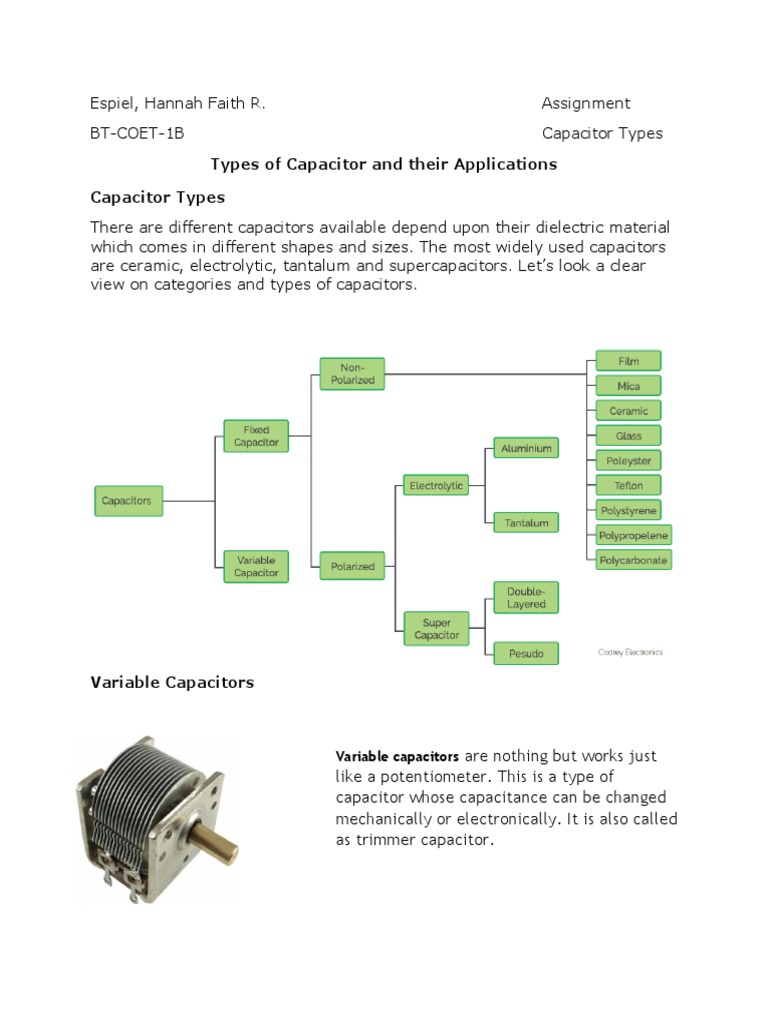 Espiel, Hannah Faith R.

Assignment

BT-COET-1B

Capacitor Types

Types of Capacitor and their Applications

Capacitor Types

There are different capacitors available depend upon their dielectric material which comes in different shapes and sizes. The most widely used capacitors are ceramic, electrolytic, tantalum and supercapacitors. Let's look a clear view on categories and types of capacitors.

Capacitors
Fixed Capacitor
Variable Capacitor
Non-Polarized
Polarized
Electrolytic
Super Capacitor
Aluminium
Tantalum
Double-Layered
Pesudo
Film
Mica
Ceramic
Glass
Poleyster
Teflon
Polystyrene
Polypropelene
Polycarbonate
Codrey Electronics

Variable Capacitors

Variable capacitors are nothing but works just like a potentiometer. This is a type of capacitor whose capacitance can be changed mechanically or electronically. It is also called as trimmer capacitor.